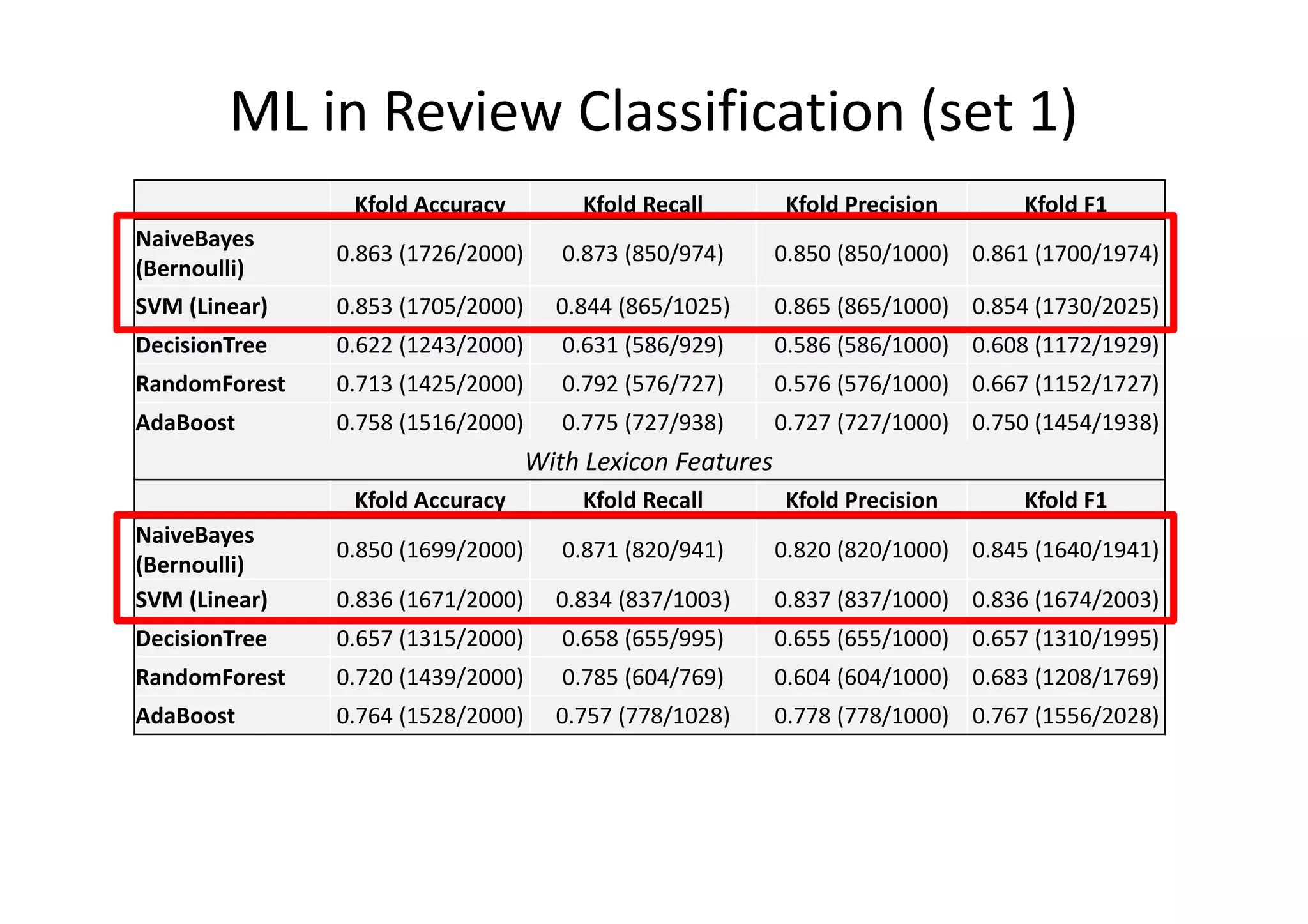 ML in Review Classification (set 1)

| | Kfold Accuracy | Kfold Recall | Kfold Precision | Kfold F1 |
|---|---|---|---|---|
| NaiveBayes (Bernoulli) | 0.863 (1726/2000) | 0.873 (850/974) | 0.850 (850/1000) | 0.861 (1700/1974) |
| SVM (Linear) | 0.853 (1705/2000) | 0.844 (865/1025) | 0.865 (865/1000) | 0.854 (1730/2025) |
| DecisionTree | 0.622 (1243/2000) | 0.631 (586/929) | 0.586 (586/1000) | 0.608 (1172/1929) |
| RandomForest | 0.713 (1425/2000) | 0.792 (576/727) | 0.576 (576/1000) | 0.667 (1152/1727) |
| AdaBoost | 0.758 (1516/2000) | 0.775 (727/938) | 0.727 (727/1000) | 0.750 (1454/1938) |

With Lexicon Features

| | Kfold Accuracy | Kfold Recall | Kfold Precision | Kfold F1 |
|---|---|---|---|---|
| NaiveBayes (Bernoulli) | 0.850 (1699/2000) | 0.871 (820/941) | 0.820 (820/1000) | 0.845 (1640/1941) |
| SVM (Linear) | 0.836 (1671/2000) | 0.834 (837/1003) | 0.837 (837/1000) | 0.836 (1674/2003) |
| DecisionTree | 0.657 (1315/2000) | 0.658 (655/995) | 0.655 (655/1000) | 0.657 (1310/1995) |
| RandomForest | 0.720 (1439/2000) | 0.785 (604/769) | 0.604 (604/1000) | 0.683 (1208/1769) |
| AdaBoost | 0.764 (1528/2000) | 0.757 (778/1028) | 0.778 (778/1000) | 0.767 (1556/2028) |